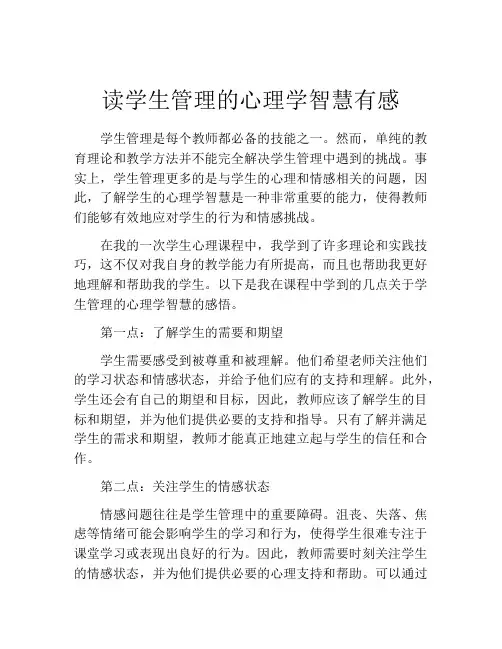 读学生管理的心理学智慧有感

学生管理是每个教师都必备的技能之一。然而，单纯的教育理论和教学方法并不能完全解决学生管理中遇到的挑战。事实上，学生管理更多的是与学生的心理和情感相关的问题，因此，了解学生的心理学智慧是一种非常重要的能力，使得教师们能够有效地应对学生的行为和情感挑战。

在我的一次学生心理课程中，我学到了许多理论和实践技巧，这不仅对我自身的教学能力有所提高，而且也帮助我更好地理解和帮助我的学生。以下是我在课程中学到的几点关于学生管理的心理学智慧的感悟。

第一点：了解学生的需要和期望

学生需要感受到被尊重和被理解。他们希望老师关注他们的学习状态和情感状态，并给予他们应有的支持和理解。此外，学生还会有自己的期望和目标，因此，教师应该了解学生的目标和期望，并为他们提供必要的支持和指导。只有了解并满足学生的需求和期望，教师才能真正地建立起与学生的信任和合作。

第二点：关注学生的情感状态

情感问题往往是学生管理中的重要障碍。沮丧、失落、焦虑等情绪可能会影响学生的学习和行为，使得学生很难专注于课堂学习或表现出良好的行为。因此，教师需要时刻关注学生的情感状态，并为他们提供必要的心理支持和帮助。可以通过